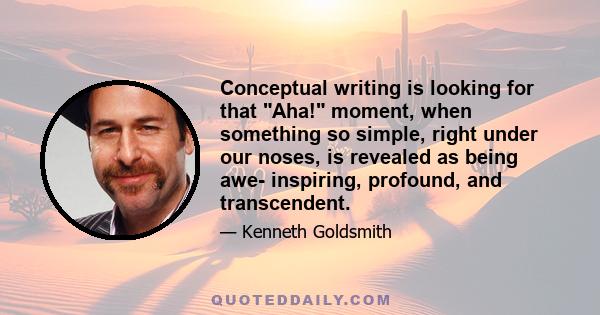 Conceptual writing is looking for that "Aha!" moment, when something so simple, right under our noses, is revealed as being awe- inspiring, profound, and transcendent.

— Kenneth Goldsmith

QUOTEDDAILY.COM